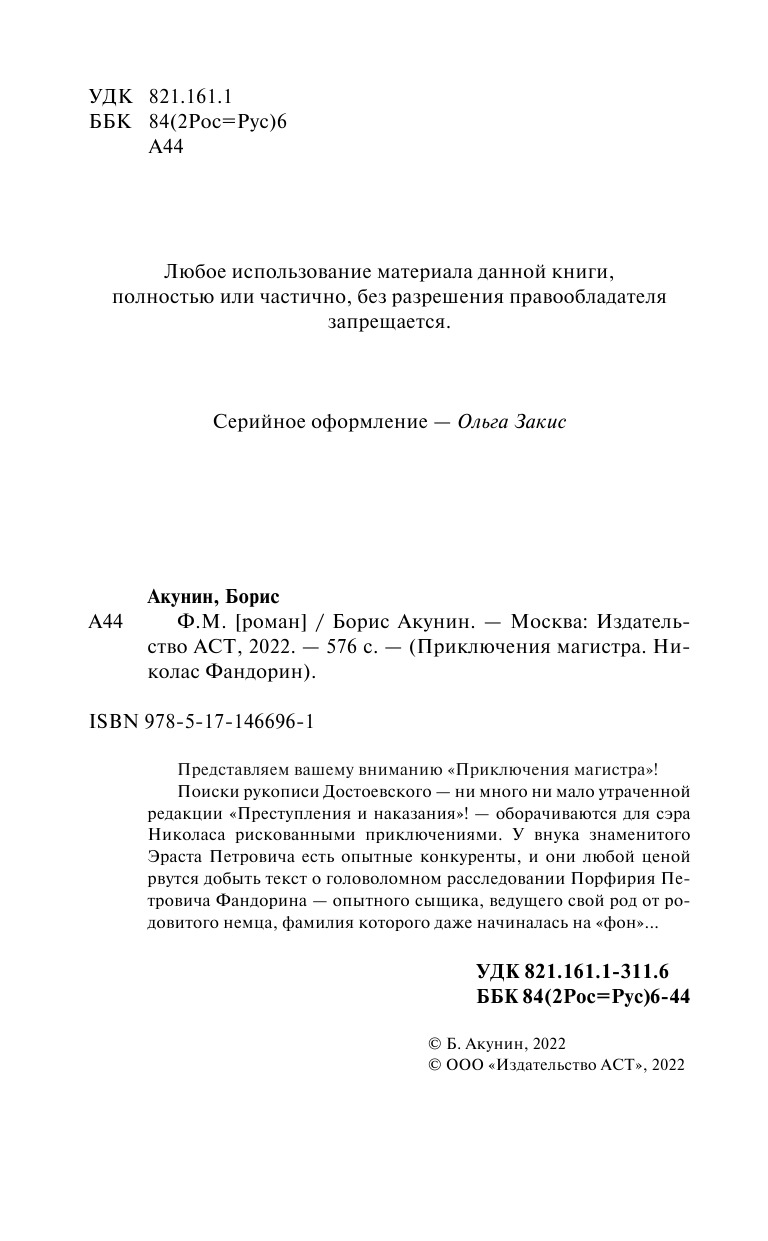 УДК 821.161.1
ББК 84(2Рос=Рус)6
А44

Любое использование материала данной книги, полностью или частично, без разрешения правообладателя запрещается.

Серийное оформление — Ольга Закис

Акунин, Борис
А44 Ф.М. [роман] / Борис Акунин. — Москва: Издательство АСТ, 2022. — 576 с. — (Приключения магистра. Николас Фандорин).

ISBN 978-5-17-146696-1

Представляем вашему вниманию «Приключения магистра»!
Поиски рукописи Достоевского — ни много ни мало утраченной редакции «Преступления и наказания»! — оборачиваются для сэра Николаса рискованными приключениями. У внука знаменитого Эраста Петровича есть опытные конкуренты, и они любой ценой рвутся добыть текст о головоломном расследовании Порфирия Петровича Фандорина — опытного сыщика, ведущего свой род от родовитого немца, фамилия которого даже начиналась на «фон»...

УДК 821.161.1-311.6
ББК 84(2Рос=Рус)6-44

© Б. Акунин, 2022
© ООО «Издательство АСТ», 2022